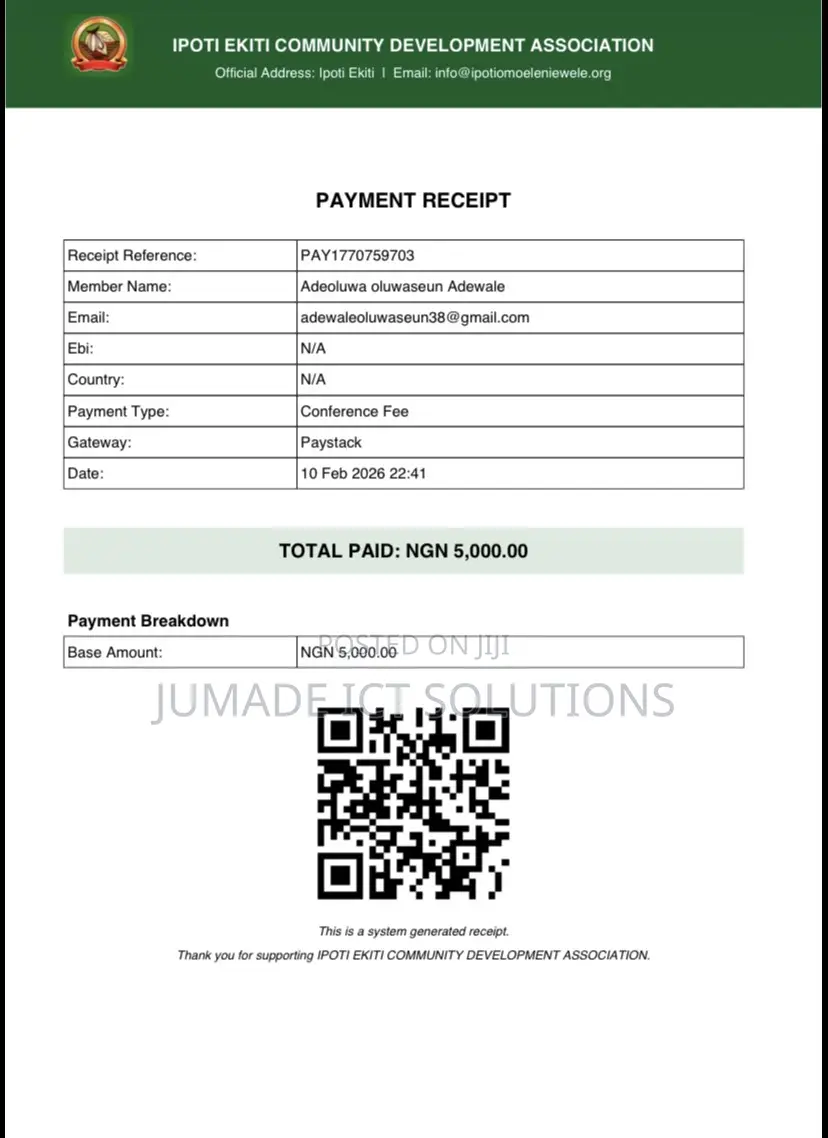 IPOTI EKITI COMMUNITY DEVELOPMENT ASSOCIATION
Official Address: Ipoti Ekiti | Email: info@ipotiomoeleniewele.org

PAYMENT RECEIPT

| Receipt Reference: | PAY1770759703 |
|---|---|
| Member Name: | Adeoluwa oluwaseun Adewale |
| Email: | adewaleoluwaseun38@gmail.com |
| Ebi: | N/A |
| Country: | N/A |
| Payment Type: | Conference Fee |
| Gateway: | Paystack |
| Date: | 10 Feb 2026 22:41 |

TOTAL PAID: NGN 5,000.00

Payment Breakdown

| Base Amount: | NGN 5,000.00 |
|---|---|

POSTED ON JIJI
JUMADE ICT SOLUTIONS

This is a system generated receipt.
Thank you for supporting IPOTI EKITI COMMUNITY DEVELOPMENT ASSOCIATION.